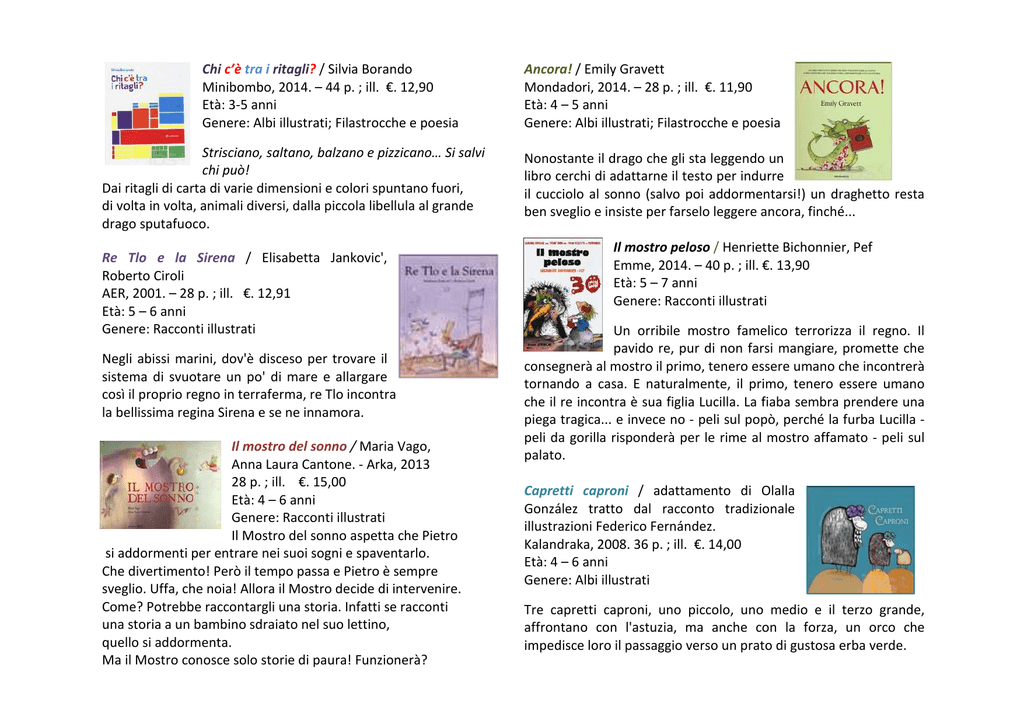 Chi c'è tra i ritagli? / Silvia Borando
Minibombo, 2014. – 44 p. ; ill. €. 12,90
Età: 3-5 anni
Genere: Albi illustrati; Filastrocche e poesia

Strisciano, saltano, balzano e pizzicano… Si salvi chi può!
Dai ritagli di carta di varie dimensioni e colori spuntano fuori, di volta in volta, animali diversi, dalla piccola libellula al grande drago sputafuoco.

Re Tlo e la Sirena / Elisabetta Jankovic', Roberto Ciroli
AER, 2001. – 28 p. ; ill. €. 12,91
Età: 5 – 6 anni
Genere: Racconti illustrati

Negli abissi marini, dov'è disceso per trovare il sistema di svuotare un po' di mare e allargare così il proprio regno in terraferma, re Tlo incontra la bellissima regina Sirena e se ne innamora.

Il mostro del sonno / Maria Vago, Anna Laura Cantone. - Arka, 2013
28 p. ; ill. €. 15,00
Età: 4 – 6 anni
Genere: Racconti illustrati
Il Mostro del sonno aspetta che Pietro si addormenti per entrare nei suoi sogni e spaventarlo. Che divertimento! Però il tempo passa e Pietro è sempre sveglio. Uffa, che noia! Allora il Mostro decide di intervenire. Come? Potrebbe raccontargli una storia. Infatti se racconti una storia a un bambino sdraiato nel suo lettino, quello si addormenta.
Ma il Mostro conosce solo storie di paura! Funzionerà?

Ancora! / Emily Gravett
Mondadori, 2014. – 28 p. ; ill. €. 11,90
Età: 4 – 5 anni
Genere: Albi illustrati; Filastrocche e poesia

Nonostante il drago che gli sta leggendo un libro cerchi di adattarne il testo per indurre il cucciolo al sonno (salvo poi addormentarsi!) un draghetto resta ben sveglio e insiste per farselo leggere ancora, finché...

Il mostro peloso / Henriette Bichonnier, Pef
Emme, 2014. – 40 p. ; ill. €. 13,90
Età: 5 – 7 anni
Genere: Racconti illustrati

Un orribile mostro famelico terrorizza il regno. Il pavido re, pur di non farsi mangiare, promette che consegnerà al mostro il primo, tenero essere umano che incontrerà tornando a casa. E naturalmente, il primo, tenero essere umano che il re incontra è sua figlia Lucilla. La fiaba sembra prendere una piega tragica... e invece no - peli sul popò, perché la furba Lucilla - peli da gorilla risponderà per le rime al mostro affamato - peli sul palato.

Capretti caproni / adattamento di Olalla González tratto dal racconto tradizionale illustrazioni Federico Fernández.
Kalandraka, 2008. 36 p. ; ill. €. 14,00
Età: 4 – 6 anni
Genere: Albi illustrati

Tre capretti caproni, uno piccolo, uno medio e il terzo grande, affrontano con l'astuzia, ma anche con la forza, un orco che impedisce loro il passaggio verso un prato di gustosa erba verde.